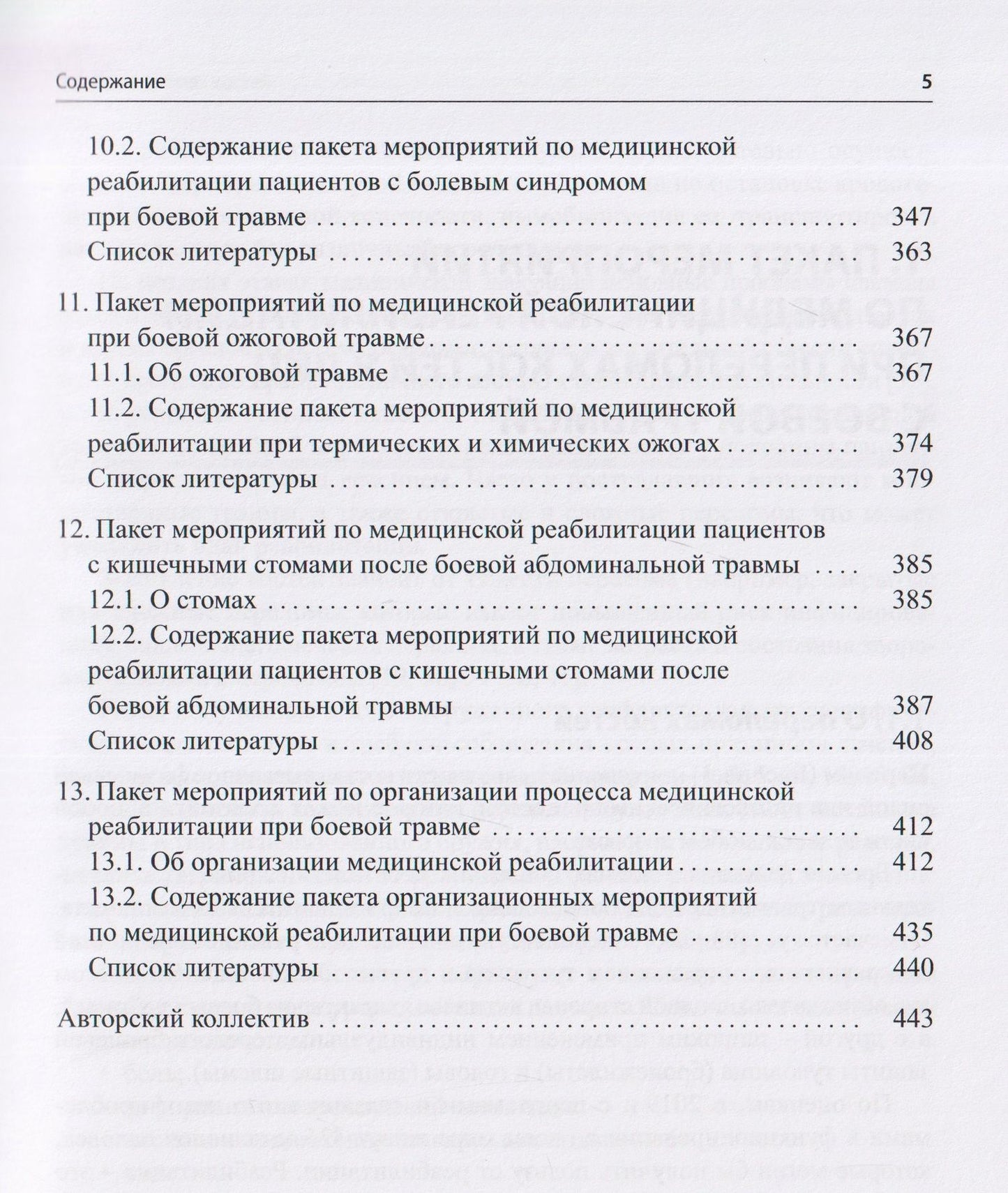 Содержание 5

10.2. Содержание пакета мероприятий по медицинской реабилитации пациентов с болевым синдромом при боевой травме 347
Список литературы 363

11. Пакет мероприятий по медицинской реабилитации при боевой ожоговой травме 367
11.1. Об ожоговой травме 367
11.2. Содержание пакета мероприятий по медицинской реабилитации при термических и химических ожогах 374
Список литературы 379

12. Пакет мероприятий по медицинской реабилитации пациентов с кишечными стомами после боевой абдоминальной травмы 385
12.1. О стомах 385
12.2. Содержание пакета мероприятий по медицинской реабилитации пациентов с кишечными стомами после боевой абдоминальной травмы 387
Список литературы 408

13. Пакет мероприятий по организации процесса медицинской реабилитации при боевой травме 412
13.1. Об организации медицинской реабилитации 412
13.2. Содержание пакета организационных мероприятий по медицинской реабилитации при боевой травме 435
Список литературы 440

Авторский коллектив 443